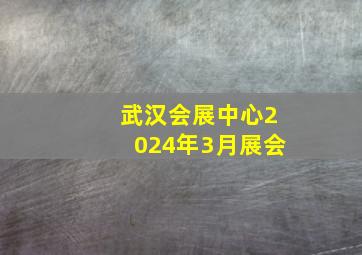 武汉会展中心2024年3月展会